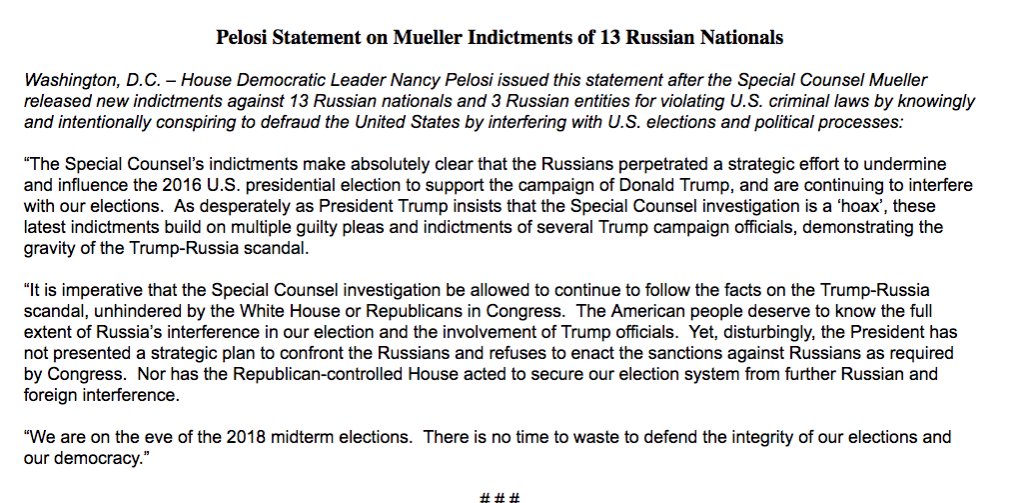 Pelosi Statement on Mueller Indictments of 13 Russian Nationals

Washington, D.C. – House Democratic Leader Nancy Pelosi issued this statement after the Special Counsel Mueller released new indictments against 13 Russian nationals and 3 Russian entities for violating U.S. criminal laws by knowingly and intentionally conspiring to defraud the United States by interfering with U.S. elections and political processes:

"The Special Counsel's indictments make absolutely clear that the Russians perpetrated a strategic effort to undermine and influence the 2016 U.S. presidential election to support the campaign of Donald Trump, and are continuing to interfere with our elections. As desperately as President Trump insists that the Special Counsel investigation is a 'hoax', these latest indictments build on multiple guilty pleas and indictments of several Trump campaign officials, demonstrating the gravity of the Trump-Russia scandal.

"It is imperative that the Special Counsel investigation be allowed to continue to follow the facts on the Trump-Russia scandal, unhindered by the White House or Republicans in Congress. The American people deserve to know the full extent of Russia's interference in our election and the involvement of Trump officials. Yet, disturbingly, the President has not presented a strategic plan to confront the Russians and refuses to enact the sanctions against Russians as required by Congress. Nor has the Republican-controlled House acted to secure our election system from further Russian and foreign interference.

"We are on the eve of the 2018 midterm elections. There is no time to waste to defend the integrity of our elections and our democracy."

# # #